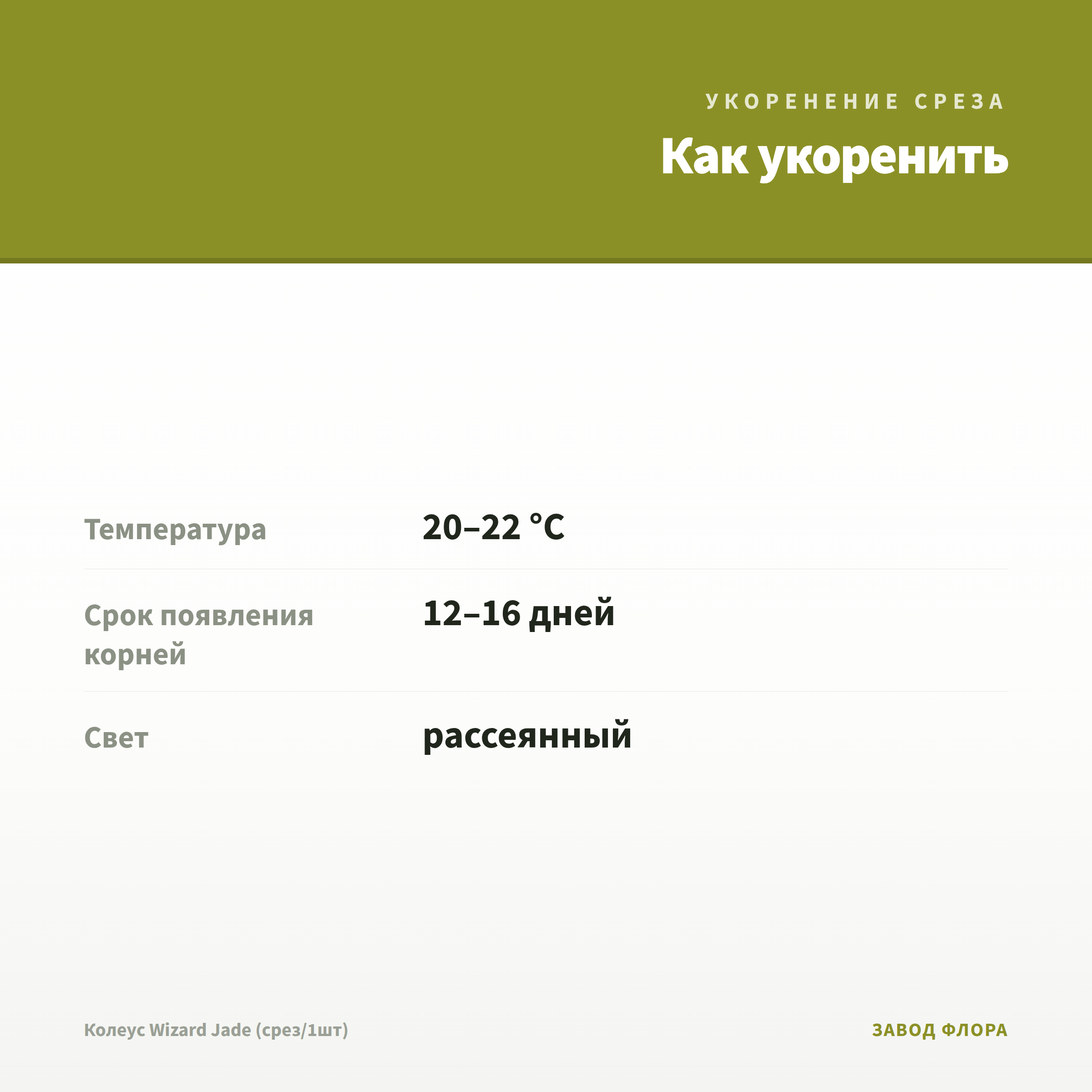 УКОРЕНЕНИЕ СРЕЗА

Как укоренить

Температура
20–22 °C

Срок появления корней
12–16 дней

Свет
рассеянный

Колеус Wizard Jade (срез/1шт)

ЗАВОД ФЛОРА